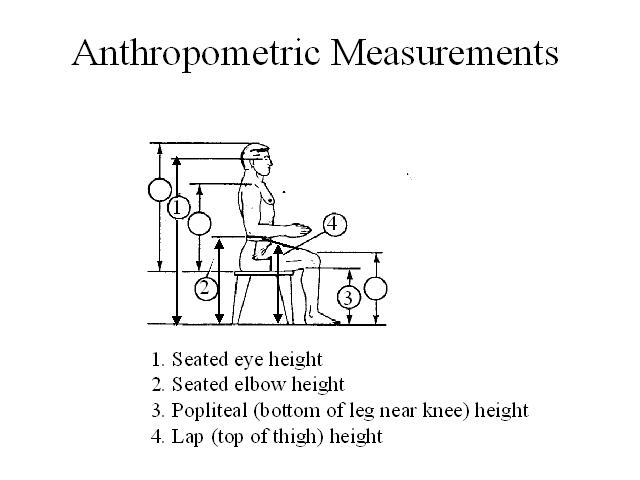 Anthropometric Measurements

1

4

2

3

1. Seated eye height
2. Seated elbow height
3. Popliteal (bottom of leg near knee) height
4. Lap (top of thigh) height